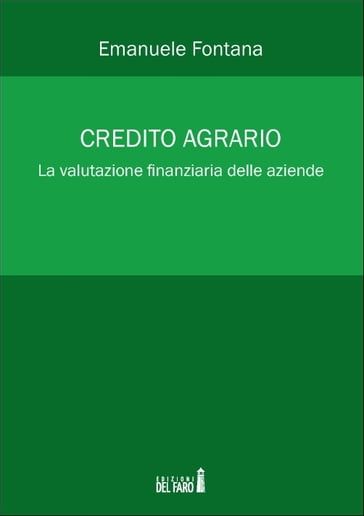 Emanuele Fontana

CREDITO AGRARIO

La valutazione finanziaria delle aziende

EDIZIONI DEL FARO